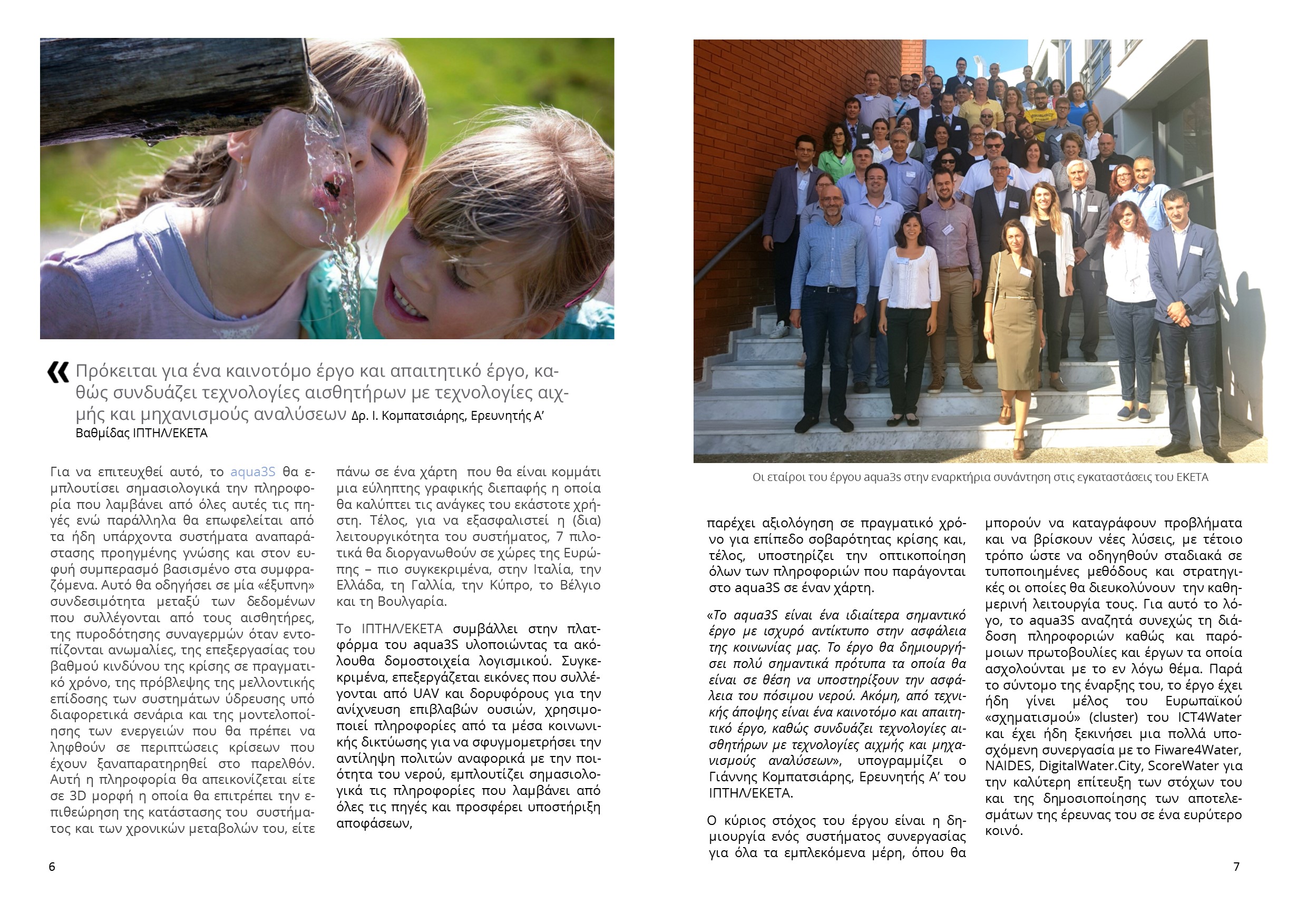 « Πρόκειται για ένα καινοτόμο έργο και απαιτητικό έργο, καθώς συνδυάζει τεχνολογίες αισθητήρων με τεχνολογίες αιχμής και μηχανισμούς αναλύσεων Δρ. Ι. Κομπατσιάρης, Ερευνητής Α' Βαθμίδας ΙΠΤΗΛ/ΕΚΕΤΑ

Για να επιτευχθεί αυτό, το aqua3S θα εμπλουτίσει σημασιολογικά την πληροφορία που λαμβάνει από όλες αυτές τις πηγές ενώ παράλληλα θα επωφελείται από τα ήδη υπάρχοντα συστήματα αναπαράστασης προηγμένης γνώσης και στον ευφυή συμπερασμό βασισμένο στα συμφραζόμενα. Αυτό θα οδηγήσει σε μία «έξυπνη» συνδεσιμότητα μεταξύ των δεδομένων που συλλέγονται από τους αισθητήρες, της πυροδότησης συναγερμών όταν εντοπίζονται ανωμαλίες, της επεξεργασίας του βαθμού κινδύνου της κρίσης σε πραγματικό χρόνο, της πρόβλεψης της μελλοντικής επίδοσης των συστημάτων ύδρευσης υπό διαφορετικά σενάρια και της μοντελοποίησης των ενεργειών που θα πρέπει να ληφθούν σε περιπτώσεις κρίσεων που έχουν ξαναπαρατηρηθεί στο παρελθόν. Αυτή η πληροφορία θα απεικονίζεται είτε σε 3D μορφή η οποία θα επιτρέπει την επιθεώρηση της κατάστασης του συστήματος και των χρονικών μεταβολών του, είτε πάνω σε ένα χάρτη που θα είναι κομμάτι μια εύληπτης γραφικής διεπαφής η οποία θα καλύπτει τις ανάγκες του εκάστοτε χρήστη. Τέλος, για να εξασφαλιστεί η (δια) λειτουργικότητα του συστήματος, 7 πιλοτικά θα διοργανωθούν σε χώρες της Ευρώπης – πιο συγκεκριμένα, στην Ιταλία, την Ελλάδα, τη Γαλλία, την Κύπρο, το Βέλγιο και τη Βουλγαρία.

Το ΙΠΤΗΛ/ΕΚΕΤΑ συμβάλλει στην πλατφόρμα του aqua3S υλοποιώντας τα ακόλουθα δομοστοιχεία λογισμικού. Συγκεκριμένα, επεξεργάζεται εικόνες που συλλέγονται από UAV και δορυφόρους για την ανίχνευση επιβλαβών ουσιών, χρησιμοποιεί πληροφορίες από τα μέσα κοινωνικής δικτύωσης για να σφυγμομετρήσει την αντίληψη πολιτών αναφορικά με την ποιότητα του νερού, εμπλουτίζει σημασιολογικά τις πληροφορίες που λαμβάνει από όλες τις πηγές και προσφέρει υποστήριξη αποφάσεων,

6

Οι εταίροι του έργου aqua3s στην εναρκτήρια συνάντηση στις εγκαταστάσεις του ΕΚΕΤΑ

παρέχει αξιολόγηση σε πραγματικό χρόνο για επίπεδο σοβαρότητας κρίσης και, τέλος, υποστηρίζει την οπτικοποίηση όλων των πληροφοριών που παράγονται στο aqua3S σε έναν χάρτη.

«Το aqua3S είναι ένα ιδιαίτερα σημαντικό έργο με ισχυρό αντίκτυπο στην ασφάλεια της κοινωνίας μας. Το έργο θα δημιουργήσει πολύ σημαντικά πρότυπα τα οποία θα είναι σε θέση να υποστηρίξουν την ασφάλεια του πόσιμου νερού. Ακόμη, από τεχνικής άποψης είναι ένα καινοτόμο και απαιτητικό έργο, καθώς συνδυάζει τεχνολογίες αισθητήρων με τεχνολογίες αιχμής και μηχανισμούς αναλύσεων», υπογραμμίζει ο Γιάννης Κομπατσιάρης, Ερευνητής Α' του ΙΠΤΗΛ/ΕΚΕΤΑ.

Ο κύριος στόχος του έργου είναι η δημιουργία ενός συστήματος συνεργασίας για όλα τα εμπλεκόμενα μέρη, όπου θα μπορούν να καταγράφουν προβλήματα και να βρίσκουν νέες λύσεις, με τέτοιο τρόπο ώστε να οδηγηθούν σταδιακά σε τυποποιημένες μεθόδους και στρατηγικές οι οποίες θα διευκολύνουν την καθημερινή λειτουργία τους. Για αυτό το λόγο, το aqua3S αναζητά συνεχώς τη διάδοση πληροφοριών καθώς και παρόμοιων πρωτοβουλίες και έργων τα οποία ασχολούνται με το εν λόγω θέμα. Παρά το σύντομο της έναρξης του, το έργο έχει ήδη γίνει μέλος του Ευρωπαϊκού «σχηματισμού» (cluster) του ICT4Water και έχει ήδη ξεκινήσει μια πολλά υποσχόμενη συνεργασία με το Fiware4Water, NAIDES, DigitalWater.City, ScoreWater για την καλύτερη επίτευξη των στόχων του και της δημοσιοποίησης των αποτελεσμάτων της έρευνας του σε ένα ευρύτερο κοινό.

7